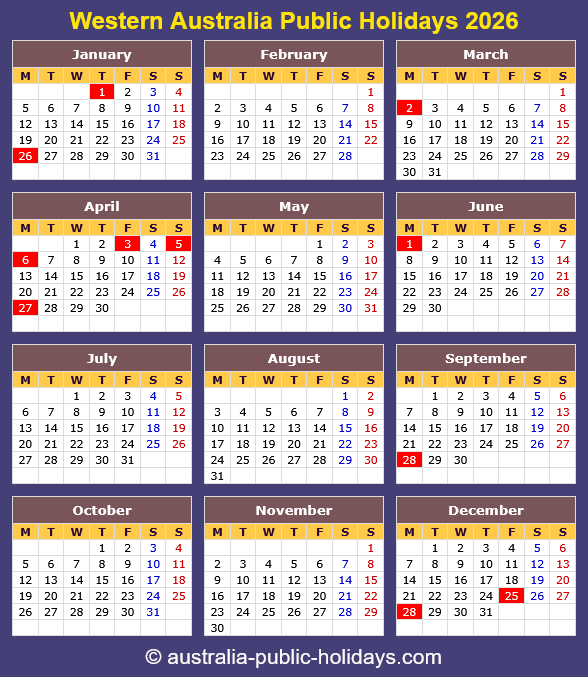 Western Australia Public Holidays 2026

January

| M | T | W | T | F | S | S |
|---|---|---|---|---|---|---|
| | | | 1 | 2 | 3 | 4 |
| 5 | 6 | 7 | 8 | 9 | 10 | 11 |
| 12 | 13 | 14 | 15 | 16 | 17 | 18 |
| 19 | 20 | 21 | 22 | 23 | 24 | 25 |
| 26 | 27 | 28 | 29 | 30 | 31 | |

February

| M | T | W | T | F | S | S |
|---|---|---|---|---|---|---|
| | | | | | | 1 |
| 2 | 3 | 4 | 5 | 6 | 7 | 8 |
| 9 | 10 | 11 | 12 | 13 | 14 | 15 |
| 16 | 17 | 18 | 19 | 20 | 21 | 22 |
| 23 | 24 | 25 | 26 | 27 | 28 | |

March

| M | T | W | T | F | S | S |
|---|---|---|---|---|---|---|
| | | | | | | 1 |
| 2 | 3 | 4 | 5 | 6 | 7 | 8 |
| 9 | 10 | 11 | 12 | 13 | 14 | 15 |
| 16 | 17 | 18 | 19 | 20 | 21 | 22 |
| 23 | 24 | 25 | 26 | 27 | 28 | 29 |
| 30 | 31 | | | | | |

April

| M | T | W | T | F | S | S |
|---|---|---|---|---|---|---|
| | | 1 | 2 | 3 | 4 | 5 |
| 6 | 7 | 8 | 9 | 10 | 11 | 12 |
| 13 | 14 | 15 | 16 | 17 | 18 | 19 |
| 20 | 21 | 22 | 23 | 24 | 25 | 26 |
| 27 | 28 | 29 | 30 | | | |

May

| M | T | W | T | F | S | S |
|---|---|---|---|---|---|---|
| | | | | 1 | 2 | 3 |
| 4 | 5 | 6 | 7 | 8 | 9 | 10 |
| 11 | 12 | 13 | 14 | 15 | 16 | 17 |
| 18 | 19 | 20 | 21 | 22 | 23 | 24 |
| 25 | 26 | 27 | 28 | 29 | 30 | 31 |

June

| M | T | W | T | F | S | S |
|---|---|---|---|---|---|---|
| 1 | 2 | 3 | 4 | 5 | 6 | 7 |
| 8 | 9 | 10 | 11 | 12 | 13 | 14 |
| 15 | 16 | 17 | 18 | 19 | 20 | 21 |
| 22 | 23 | 24 | 25 | 26 | 27 | 28 |
| 29 | 30 | | | | | |

July

| M | T | W | T | F | S | S |
|---|---|---|---|---|---|---|
| | | 1 | 2 | 3 | 4 | 5 |
| 6 | 7 | 8 | 9 | 10 | 11 | 12 |
| 13 | 14 | 15 | 16 | 17 | 18 | 19 |
| 20 | 21 | 22 | 23 | 24 | 25 | 26 |
| 27 | 28 | 29 | 30 | 31 | | |

August

| M | T | W | T | F | S | S |
|---|---|---|---|---|---|---|
| | | | | | 1 | 2 |
| 3 | 4 | 5 | 6 | 7 | 8 | 9 |
| 10 | 11 | 12 | 13 | 14 | 15 | 16 |
| 17 | 18 | 19 | 20 | 21 | 22 | 23 |
| 24 | 25 | 26 | 27 | 28 | 29 | 30 |
| 31 | | | | | | |

September

| M | T | W | T | F | S | S |
|---|---|---|---|---|---|---|
| | 1 | 2 | 3 | 4 | 5 | 6 |
| 7 | 8 | 9 | 10 | 11 | 12 | 13 |
| 14 | 15 | 16 | 17 | 18 | 19 | 20 |
| 21 | 22 | 23 | 24 | 25 | 26 | 27 |
| 28 | 29 | 30 | | | | |

October

| M | T | W | T | F | S | S |
|---|---|---|---|---|---|---|
| | | | 1 | 2 | 3 | 4 |
| 5 | 6 | 7 | 8 | 9 | 10 | 11 |
| 12 | 13 | 14 | 15 | 16 | 17 | 18 |
| 19 | 20 | 21 | 22 | 23 | 24 | 25 |
| 26 | 27 | 28 | 29 | 30 | 31 | |

November

| M | T | W | T | F | S | S |
|---|---|---|---|---|---|---|
| | | | | | | 1 |
| 2 | 3 | 4 | 5 | 6 | 7 | 8 |
| 9 | 10 | 11 | 12 | 13 | 14 | 15 |
| 16 | 17 | 18 | 19 | 20 | 21 | 22 |
| 23 | 24 | 25 | 26 | 27 | 28 | 29 |
| 30 | | | | | | |

December

| M | T | W | T | F | S | S |
|---|---|---|---|---|---|---|
| | 1 | 2 | 3 | 4 | 5 | 6 |
| 7 | 8 | 9 | 10 | 11 | 12 | 13 |
| 14 | 15 | 16 | 17 | 18 | 19 | 20 |
| 21 | 22 | 23 | 24 | 25 | 26 | 27 |
| 28 | 29 | 30 | 31 | | | |

© australia-public-holidays.com